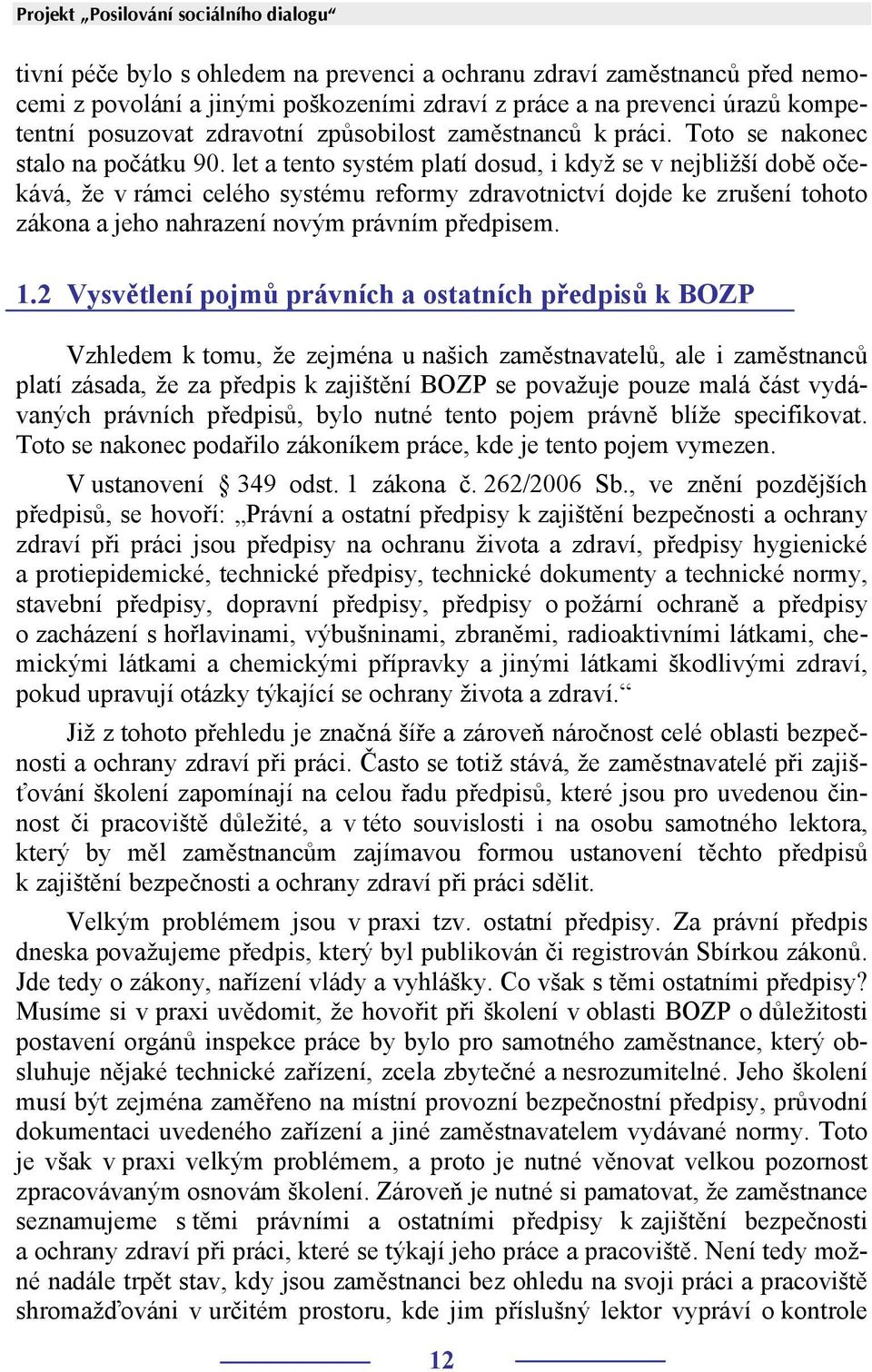 Projekt „Posilování sociálního dialogu“

tivní péče bylo s ohledem na prevenci a ochranu zdraví zaměstnanců před nemocemi z povolání a jinými poškozeními zdraví z práce a na prevenci úrazů kompetentní posuzovat zdravotní způsobilost zaměstnanců k práci. Toto se nakonec stalo na počátku 90. let a tento systém platí dosud, i když se v nejbližší době očekává, že v rámci celého systému reformy zdravotnictví dojde ke zrušení tohoto zákona a jeho nahrazení novým právním předpisem.

1.2 Vysvětlení pojmů právních a ostatních předpisů k BOZP

Vzhledem k tomu, že zejména u našich zaměstnavatelů, ale i zaměstnanců platí zásada, že za předpis k zajištění BOZP se považuje pouze malá část vydávaných právních předpisů, bylo nutné tento pojem právně blíže specifikovat. Toto se nakonec podařilo zákoníkem práce, kde je tento pojem vymezen.

V ustanovení § 349 odst. 1 zákona č. 262/2006 Sb., ve znění pozdějších předpisů, se hovoří: „Právní a ostatní předpisy k zajištění bezpečnosti a ochrany zdraví při práci jsou předpisy na ochranu života a zdraví, předpisy hygienické a protiepidemické, technické předpisy, technické dokumenty a technické normy, stavební předpisy, dopravní předpisy, předpisy o požární ochraně a předpisy o zacházení s hořlavinami, výbušninami, zbraněmi, radioaktivními látkami, chemickými látkami a chemickými přípravky a jinými látkami škodlivými zdraví, pokud upravují otázky týkající se ochrany života a zdraví.“

Již z tohoto přehledu je značná šíře a zároveň náročnost celé oblasti bezpečnosti a ochrany zdraví při práci. Často se totiž stává, že zaměstnavatelé při zajišťování školení zapomínají na celou řadu předpisů, které jsou pro uvedenou činnost či pracoviště důležité, a v této souvislosti i na osobu samotného lektora, který by měl zaměstnancům zajímavou formou ustanovení těchto předpisů k zajištění bezpečnosti a ochrany zdraví při práci sdělit.

Velkým problémem jsou v praxi tzv. ostatní předpisy. Za právní předpis dneska považujeme předpis, který byl publikován či registrován Sbírkou zákonů. Jde tedy o zákony, nařízení vlády a vyhlášky. Co však s těmi ostatními předpisy? Musíme si v praxi uvědomit, že hovořit při školení v oblasti BOZP o důležitosti postavení orgánů inspekce práce by bylo pro samotného zaměstnance, který obsluhuje nějaké technické zařízení, zcela zbytečné a nesrozumitelné. Jeho školení musí být zejména zaměřeno na místní provozní bezpečnostní předpisy, průvodní dokumentaci uvedeného zařízení a jiné zaměstnavatelem vydávané normy. Toto je však v praxi velkým problémem, a proto je nutné věnovat velkou pozornost zpracovávaným osnovám školení. Zároveň je nutné si pamatovat, že zaměstnance seznamujeme s těmi právními a ostatními předpisy k zajištění bezpečnosti a ochrany zdraví při práci, které se týkají jeho práce a pracoviště. Není tedy možné nadále trpět stav, kdy jsou zaměstnanci bez ohledu na svoji práci a pracoviště shromažďováni v určitém prostoru, kde jim příslušný lektor vypráví o kontrole

12